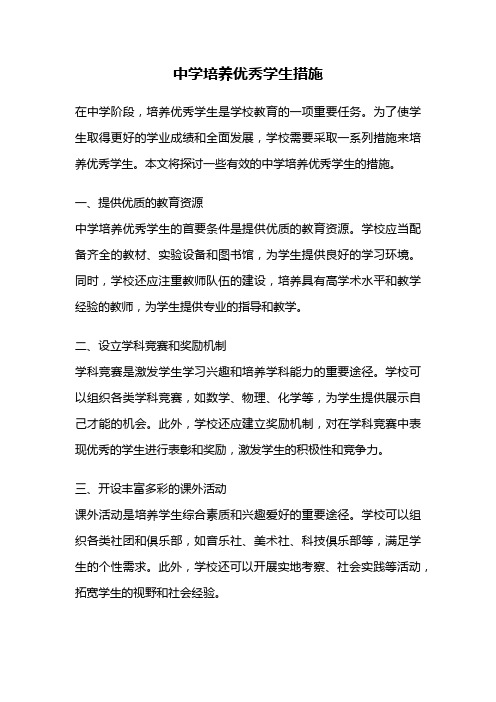 中学培养优秀学生措施

在中学阶段，培养优秀学生是学校教育的一项重要任务。为了使学生取得更好的学业成绩和全面发展，学校需要采取一系列措施来培养优秀学生。本文将探讨一些有效的中学培养优秀学生的措施。

一、提供优质的教育资源
中学培养优秀学生的首要条件是提供优质的教育资源。学校应当配备齐全的教材、实验设备和图书馆，为学生提供良好的学习环境。同时，学校还应注重教师队伍的建设，培养具有高学术水平和教学经验的教师，为学生提供专业的指导和教学。

二、设立学科竞赛和奖励机制
学科竞赛是激发学生学习兴趣和培养学科能力的重要途径。学校可以组织各类学科竞赛，如数学、物理、化学等，为学生提供展示自己才能的机会。此外，学校还应建立奖励机制，对在学科竞赛中表现优秀的学生进行表彰和奖励，激发学生的积极性和竞争力。

三、开设丰富多彩的课外活动
课外活动是培养学生综合素质和兴趣爱好的重要途径。学校可以组织各类社团和俱乐部，如音乐社、美术社、科技俱乐部等，满足学生的个性需求。此外，学校还可以开展实地考察、社会实践等活动，拓宽学生的视野和社会经验。